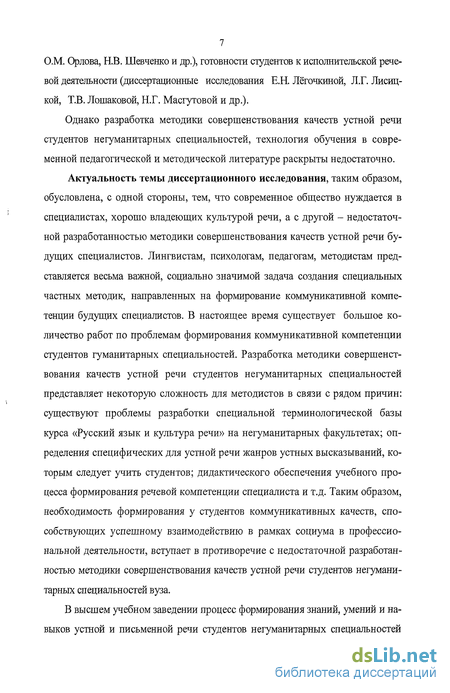 7

О.М. Орлова, Н.В. Шевченко и др.), готовности студентов к исполнительской речевой деятельности (диссертационные исследования Е.Н. Лёгочкиной, Л.Г. Лисицкой, Т.В. Лошаковой, Н.Г. Масгутовой и др.).

Однако разработка методики совершенствования качеств устной речи студентов негуманитарных специальностей, технология обучения в современной педагогической и методической литературе раскрыты недостаточно.

Актуальность темы диссертационного исследования, таким образом, обусловлена, с одной стороны, тем, что современное общество нуждается в специалистах, хорошо владеющих культурой речи, а с другой – недостаточной разработанностью методики совершенствования качеств устной речи будущих специалистов. Лингвистам, психологам, педагогам, методистам представляется весьма важной, социально значимой задача создания специальных частных методик, направленных на формирование коммуникативной компетенции будущих специалистов. В настоящее время существует большое количество работ по проблемам формирования коммуникативной компетенции студентов гуманитарных специальностей. Разработка методики совершенствования качеств устной речи студентов негуманитарных специальностей представляет некоторую сложность для методистов в связи с рядом причин: существуют проблемы разработки специальной терминологической базы курса «Русский язык и культура речи» на негуманитарных факультетах; определения специфических для устной речи жанров устных высказываний, которым следует учить студентов; дидактического обеспечения учебного процесса формирования речевой компетенции специалиста и т.д. Таким образом, необходимость формирования у студентов коммуникативных качеств, способствующих успешному взаимодействию в рамках социума в профессиональной деятельности, вступает в противоречие с недостаточной разработанностью методики совершенствования качеств устной речи студентов негуманитарных специальностей вуза.

В высшем учебном заведении процесс формирования знаний, умений и навыков устной и письменной речи студентов негуманитарных специальностей

dsLib.net
библиотека диссертаций